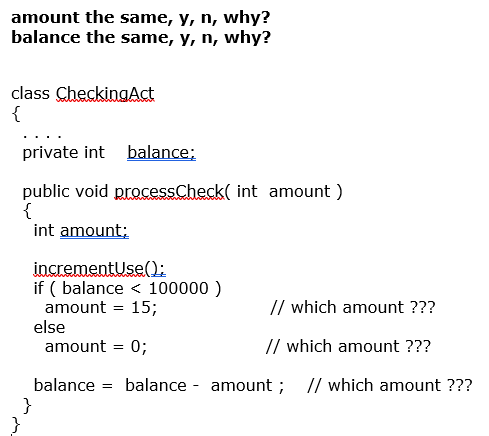 amount the same, y, n, why?
balance the same, y, n, why?

class CheckingAct
{
. . . .
private int balance;

public void processCheck( int amount )
{
int amount;

incrementUse();
if ( balance < 100000 )
amount = 15; // which amount ???
else
amount = 0; // which amount ???

balance = balance - amount ; // which amount ???
}
}